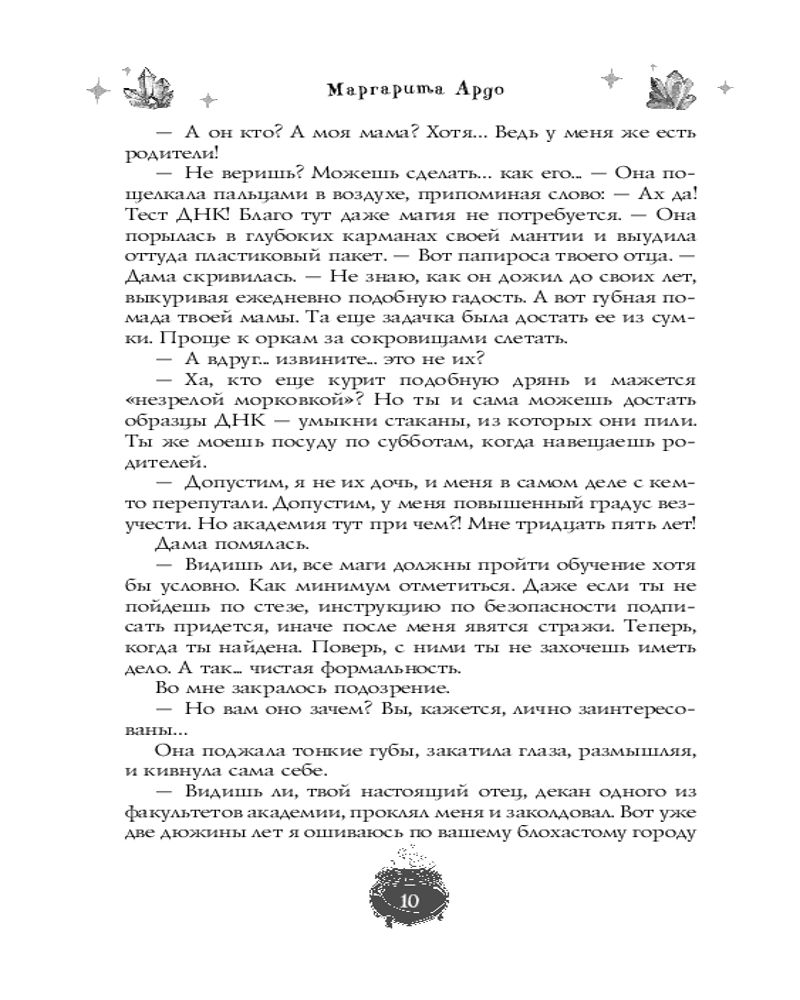 Маргарита Ардо

— А он кто? А моя мама? Хотя... Ведь у меня же есть родители!

— Не веришь? Можешь сделать... как его... — Она пощелкала пальцами в воздухе, припоминая слово: — Ах да! Тест ДНК! Благо тут даже магия не потребуется. — Она порылась в глубоких карманах своей мантии и выудила оттуда пластиковый пакет. — Вот папироса твоего отца. — Дама скривилась. — Не знаю, как он дожил до своих лет, выкуривая ежедневно подобную гадость. А вот губная помада твоей мамы. Та еще задачка была достать ее из сумки. Проще к оркам за сокровищами слетать.

— А вдруг... извините... это не их?

— Ха, кто еще курит подобную дрянь и мажется «незрелой морковкой»? Но ты и сама можешь достать образцы ДНК — умыкни стаканы, из которых они пили. Ты же моешь посуду по субботам, когда навещаешь родителей.

— Допустим, я не их дочь, и меня в самом деле с кем-то перепутали. Допустим, у меня повышенный градус везучести. Но академия тут при чем?! Мне тридцать пять лет!

Дама помялась.

— Видишь ли, все маги должны пройти обучение хотя бы условно. Как минимум отметиться. Даже если ты не пойдешь по стезе, инструкцию по безопасности подписать придется, иначе после меня явятся стражи. Теперь, когда ты найдена. Поверь, с ними ты не захочешь иметь дело. А так... чистая формальность.

Во мне закралось подозрение.

— Но вам оно зачем? Вы, кажется, лично заинтересованы...

Она поджала тонкие губы, закатила глаза, размышляя, и кивнула сама себе.

— Видишь ли, твой настоящий отец, декан одного из факультетов академии, проклял меня и заколдовал. Вот уже две дюжины лет я ошиваюсь по вашему блохастому городу

10